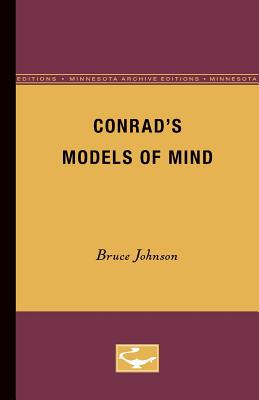 EDITIONS • MINNESOTA ARCHIVE EDITIONS • MINNESOTA

CONRAD'S
MODELS OF MIND

Bruce Johnson